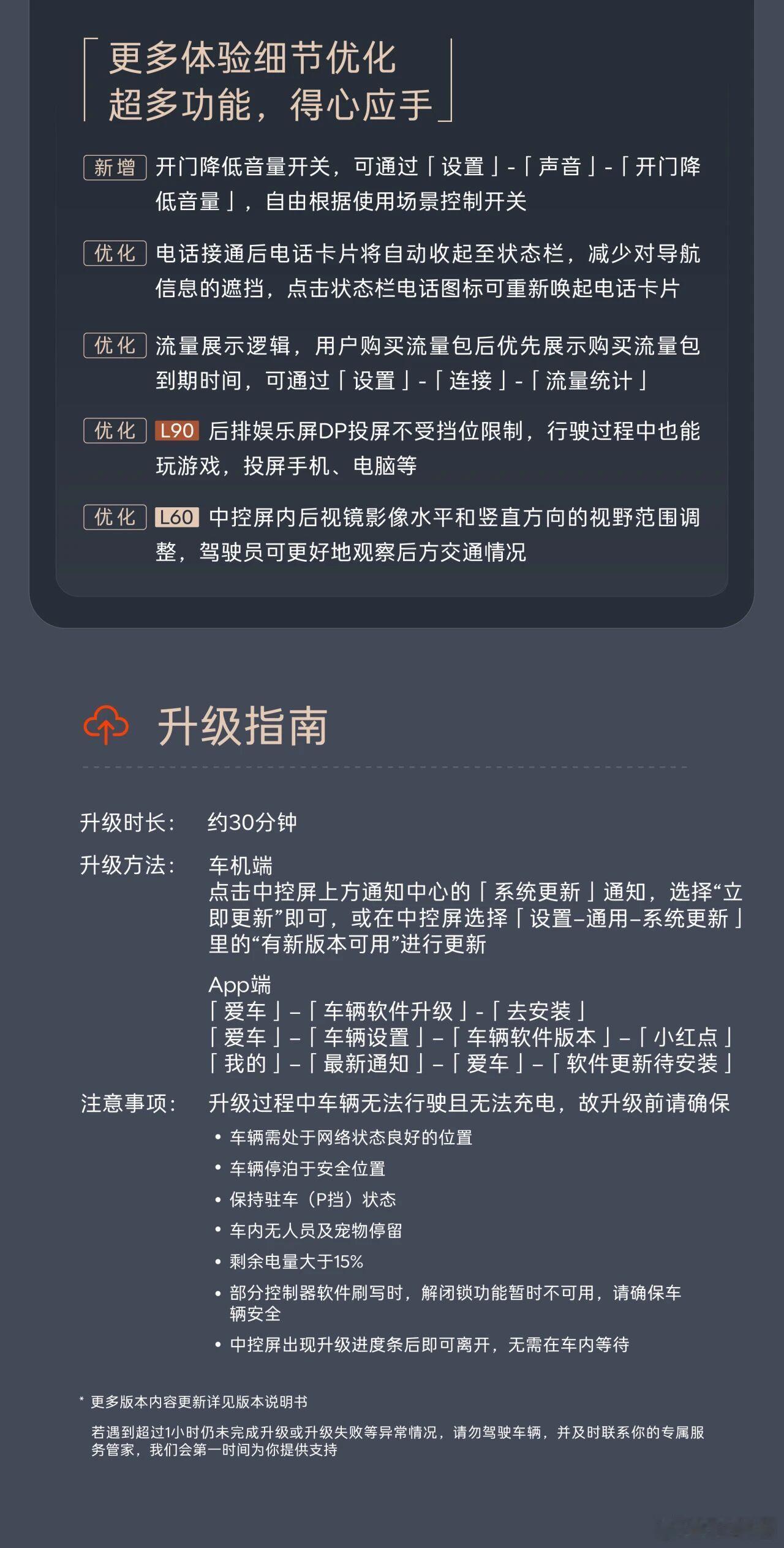 「更多体验细节优化
超多功能，得心应手」

新增 开门降低音量开关，可通过「设置」-「声音」-「开门降低音量」，自由根据使用场景控制开关

优化 电话接通后电话卡片将自动收起至状态栏，减少对导航信息的遮挡，点击状态栏电话图标可重新唤起电话卡片

优化 流量展示逻辑，用户购买流量包后优先展示购买流量包到期时间，可通过「设置」-「连接」-「流量统计」

优化 L90 后排娱乐屏DP投屏不受挡位限制，行驶过程中也能玩游戏，投屏手机、电脑等

优化 L60 中控屏内后视镜影像水平和竖直方向的视野范围调整，驾驶员可更好地观察后方交通情况

升级指南

升级时长： 约30分钟

升级方法： 车机端
点击中控屏上方通知中心的「系统更新」通知，选择“立即更新”即可，或在中控屏选择「设置–通用–系统更新」里的“有新版本可用”进行更新

App端
「爱车」–「车辆软件升级」-「去安装」
「爱车」–「车辆设置」–「车辆软件版本」–「小红点」
「我的」–「最新通知」–「爱车」–「软件更新待安装」

注意事项： 升级过程中车辆无法行驶且无法充电，故升级前请确保
• 车辆需处于网络状态良好的位置
• 车辆停泊于安全位置
• 保持驻车（P挡）状态
• 车内无人员及宠物停留
• 剩余电量大于15%
• 部分控制器软件刷写时，解闭锁功能暂时不可用，请确保车辆安全
• 中控屏出现升级进度条后即可离开，无需在车内等待

* 更多版本内容更新详见版本说明书

若遇到超过1小时仍未完成升级或升级失败等异常情况，请勿驾驶车辆，并及时联系你的专属服务管家，我们会第一时间为你提供支持